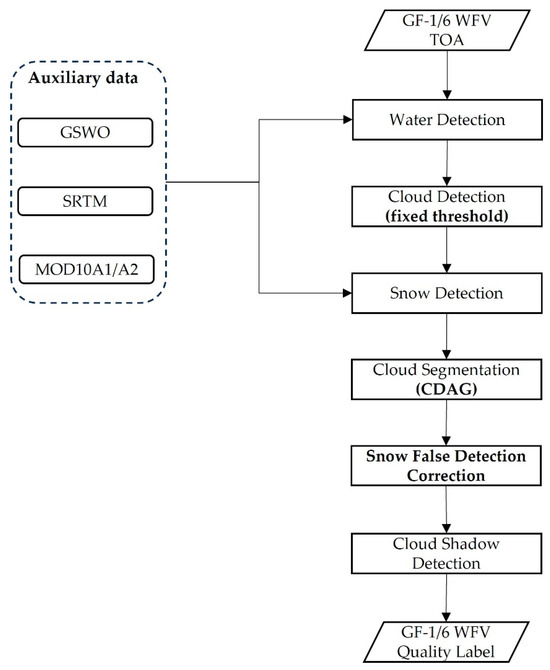 Auxiliary data

GSWO

SRTM

MOD10A1/A2

GF-1/6 WFV TOA

Water Detection

Cloud Detection (fixed threshold)

Snow Detection

Cloud Segmentation (CDAG)

Snow False Detection Correction

Cloud Shadow Detection

GF-1/6 WFV Quality Label